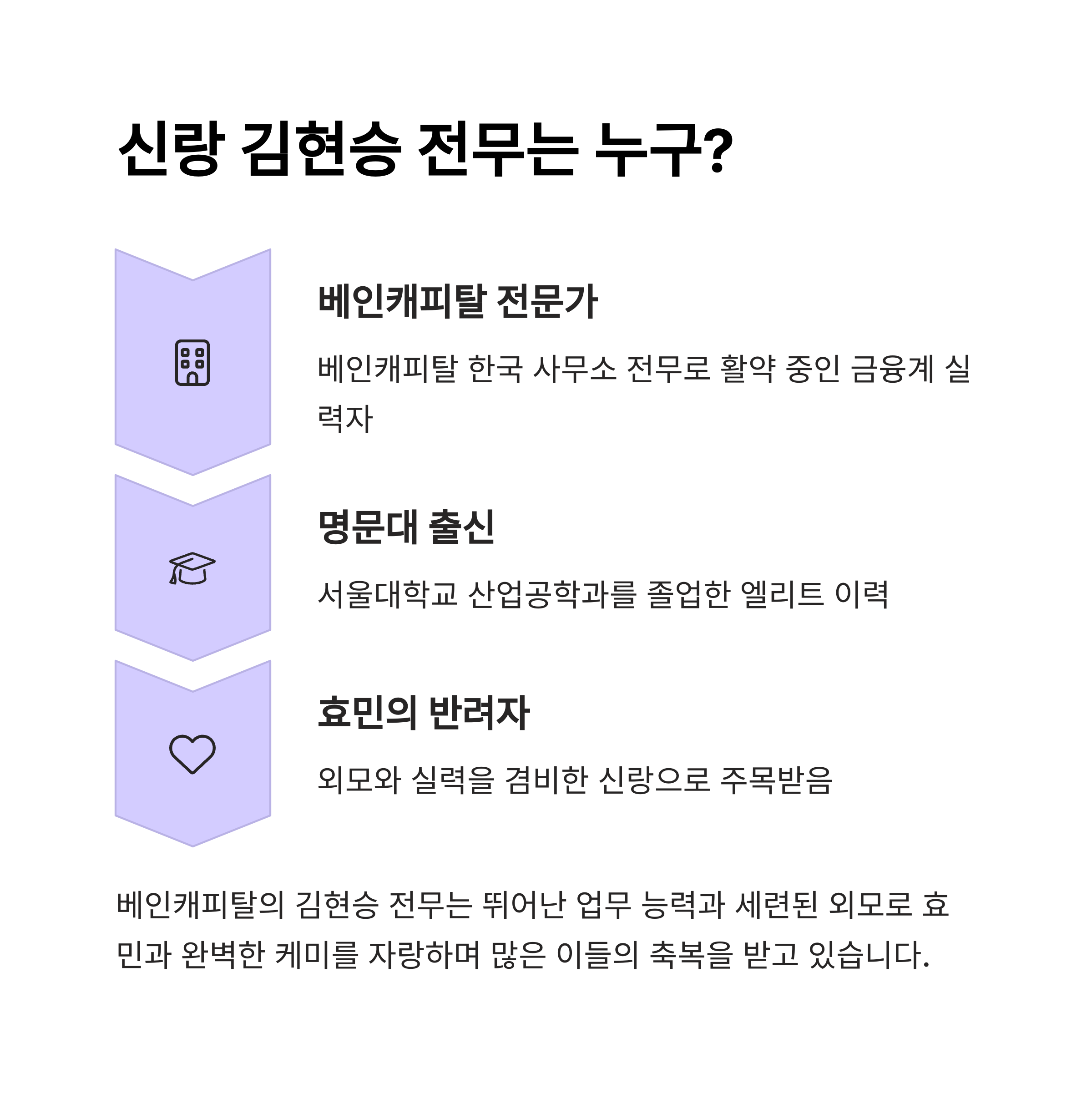 신랑 김현승 전무는 누구?

베인캐피탈 전문가

베인캐피탈 한국 사무소 전무로 활약 중인 금융계 실력자

명문대 출신

서울대학교 산업공학과를 졸업한 엘리트 이력

효민의 반려자

외모와 실력을 겸비한 신랑으로 주목받음

베인캐피탈의 김현승 전무는 뛰어난 업무 능력과 세련된 외모로 효민과 완벽한 케미를 자랑하며 많은 이들의 축복을 받고 있습니다.